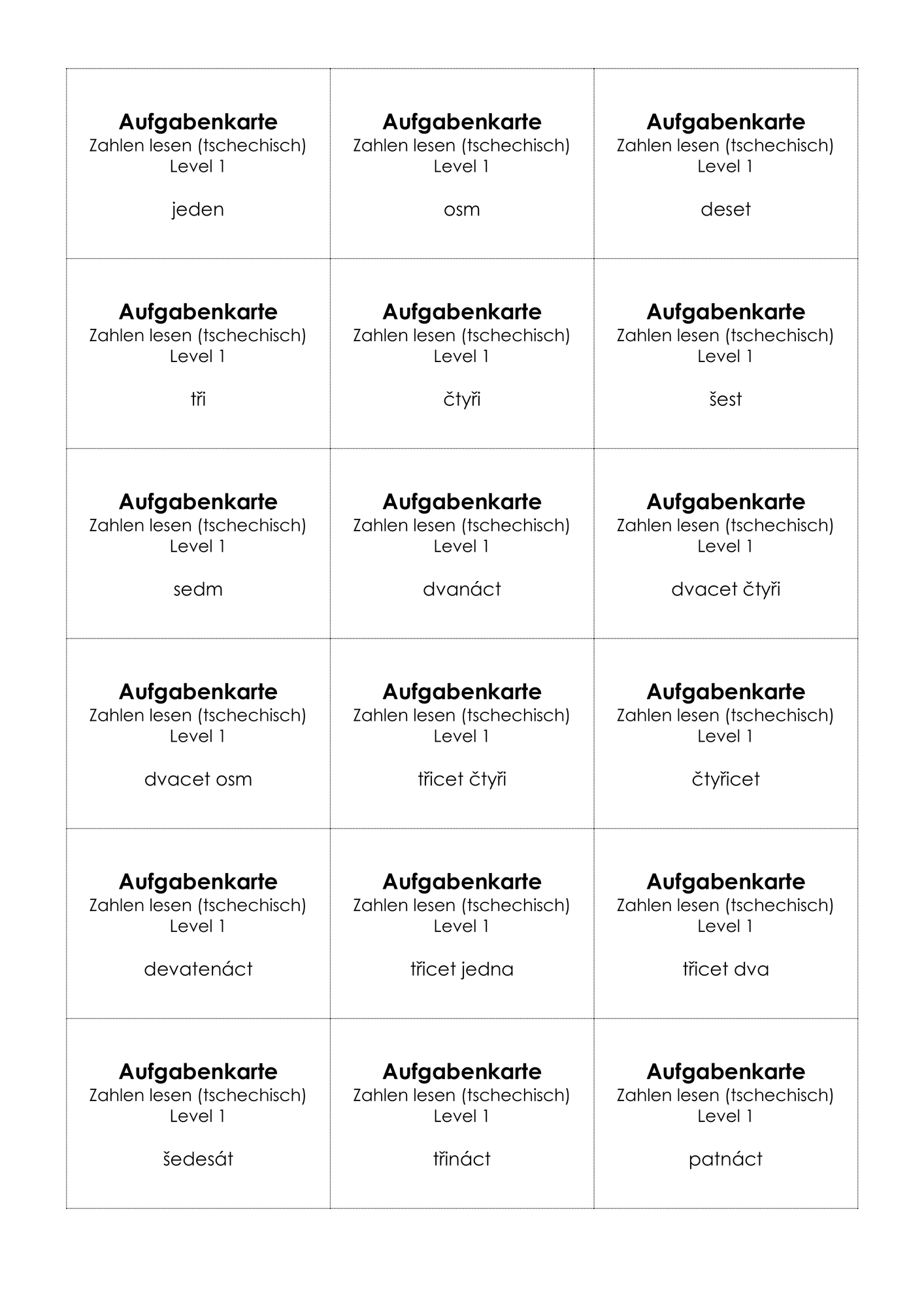 Aufgabenkarte
Zahlen lesen (tschechisch)
Level 1

jeden

Aufgabenkarte
Zahlen lesen (tschechisch)
Level 1

osm

Aufgabenkarte
Zahlen lesen (tschechisch)
Level 1

deset

Aufgabenkarte
Zahlen lesen (tschechisch)
Level 1

tři

Aufgabenkarte
Zahlen lesen (tschechisch)
Level 1

čtyři

Aufgabenkarte
Zahlen lesen (tschechisch)
Level 1

šest

Aufgabenkarte
Zahlen lesen (tschechisch)
Level 1

sedm

Aufgabenkarte
Zahlen lesen (tschechisch)
Level 1

dvanáct

Aufgabenkarte
Zahlen lesen (tschechisch)
Level 1

dvacet čtyři

Aufgabenkarte
Zahlen lesen (tschechisch)
Level 1

dvacet osm

Aufgabenkarte
Zahlen lesen (tschechisch)
Level 1

třicet čtyři

Aufgabenkarte
Zahlen lesen (tschechisch)
Level 1

čtyřicet

Aufgabenkarte
Zahlen lesen (tschechisch)
Level 1

devatenáct

Aufgabenkarte
Zahlen lesen (tschechisch)
Level 1

třicet jedna

Aufgabenkarte
Zahlen lesen (tschechisch)
Level 1

třicet dva

Aufgabenkarte
Zahlen lesen (tschechisch)
Level 1

šedesát

Aufgabenkarte
Zahlen lesen (tschechisch)
Level 1

třináct

Aufgabenkarte
Zahlen lesen (tschechisch)
Level 1

patnáct